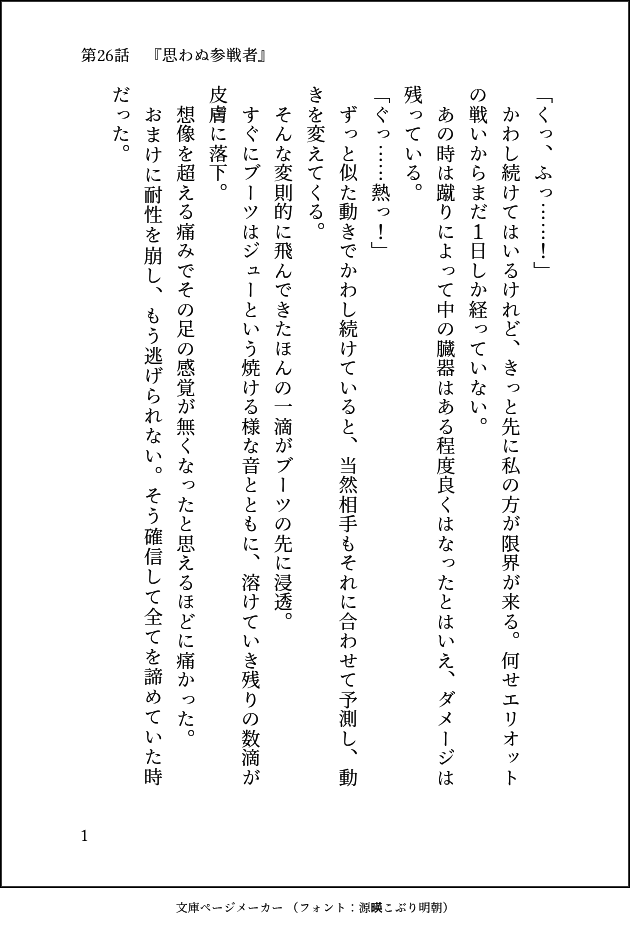 第26話　『思わぬ参戦者』

「くっ、ふっ……!」

かわし続けてはいるけれど、きっと先に私の方が限界が来る。何せエリオットの戦いからまだ1日しか経っていない。

あの時は蹴りによって中の臓器はある程度良くはなったとはいえ、ダメージは残っている。

「ぐっ……熱っ!」

ずっと似た動きでかわし続けていると、当然相手もそれに合わせて予測し、動きを変えてくる。

そんな変則的に飛んできたほんの一滴がブーツの先に浸透。

すぐにブーツはジューという焼ける様な音とともに、溶けていき残りの数滴が皮膚に落下。

想像を超える痛みでその足の感覚が無くなったと思えるほどに痛かった。

おまけに耐性を崩し、もう逃げられない。そう確信して全てを諦めていた時だった。

1

文庫ページメーカー（フォント：源暎こぶり明朝）